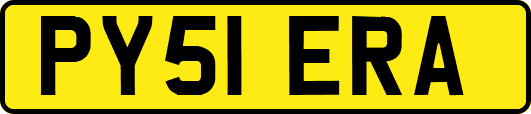 PY51 ERA